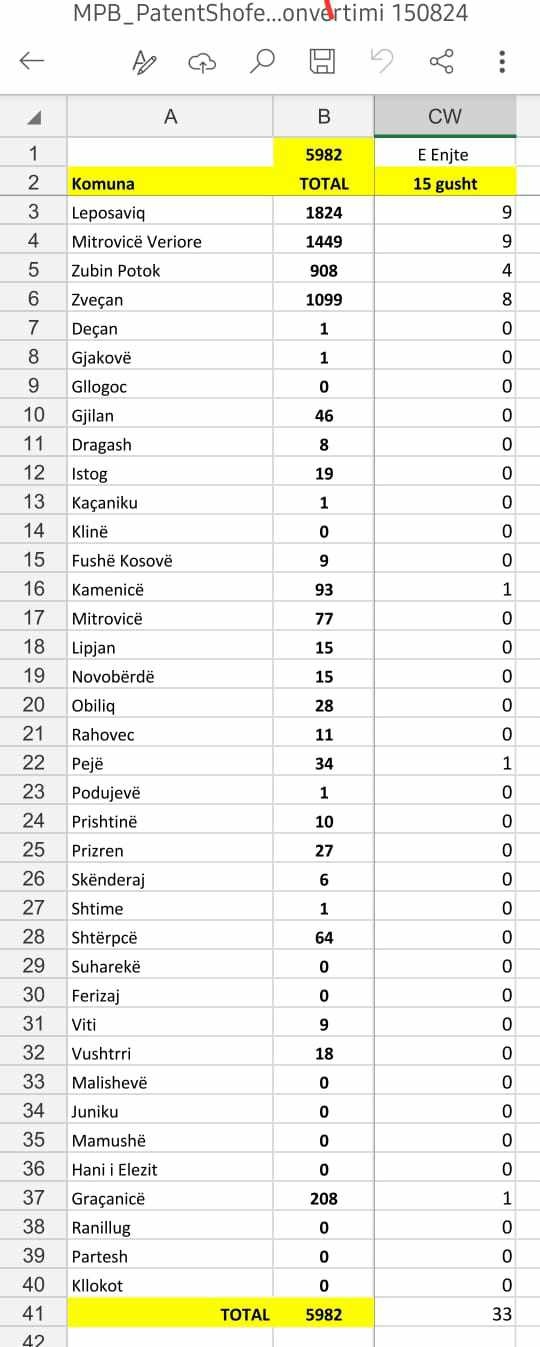 MPB_PatentShofe...onvertimi 150824

| | A | B | CW |
|---|---|---|---|
| 1 | | 5982 | E Enjte |
| 2 | Komuna | TOTAL | 15 gusht |
| 3 | Leposaviq | 1824 | 9 |
| 4 | Mitrovicë Veriore | 1449 | 9 |
| 5 | Zubin Potok | 908 | 4 |
| 6 | Zveçan | 1099 | 8 |
| 7 | Deçan | 1 | 0 |
| 8 | Gjakovë | 1 | 0 |
| 9 | Gllogoc | 0 | 0 |
| 10 | Gjilan | 46 | 0 |
| 11 | Dragash | 8 | 0 |
| 12 | Istog | 19 | 0 |
| 13 | Kaçaniku | 1 | 0 |
| 14 | Klinë | 0 | 0 |
| 15 | Fushë Kosovë | 9 | 0 |
| 16 | Kamenicë | 93 | 1 |
| 17 | Mitrovicë | 77 | 0 |
| 18 | Lipjan | 15 | 0 |
| 19 | Novobërdë | 15 | 0 |
| 20 | Obiliq | 28 | 0 |
| 21 | Rahovec | 11 | 0 |
| 22 | Pejë | 34 | 1 |
| 23 | Podujevë | 1 | 0 |
| 24 | Prishtinë | 10 | 0 |
| 25 | Prizren | 27 | 0 |
| 26 | Skënderaj | 6 | 0 |
| 27 | Shtime | 1 | 0 |
| 28 | Shtërpcë | 64 | 0 |
| 29 | Suharekë | 0 | 0 |
| 30 | Ferizaj | 0 | 0 |
| 31 | Viti | 9 | 0 |
| 32 | Vushtrri | 18 | 0 |
| 33 | Malishevë | 0 | 0 |
| 34 | Juniku | 0 | 0 |
| 35 | Mamushë | 0 | 0 |
| 36 | Hani i Elezit | 0 | 0 |
| 37 | Graçanicë | 208 | 1 |
| 38 | Ranillug | 0 | 0 |
| 39 | Partesh | 0 | 0 |
| 40 | Kllokot | 0 | 0 |
| 41 | TOTAL | 5982 | 33 |
| 42 | | | |